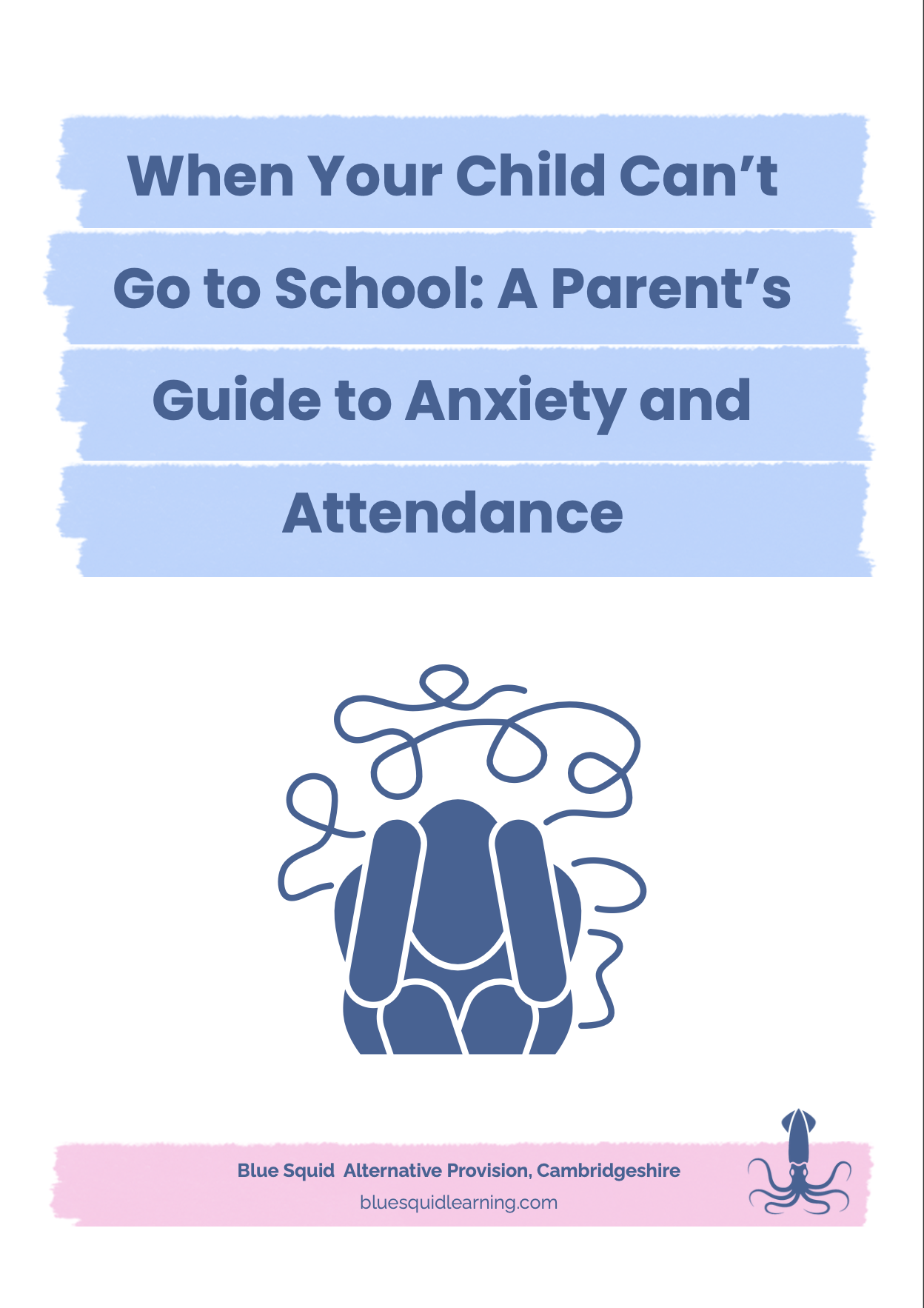 When Your Child Can't Go to School: A Parent's Guide to Anxiety and Attendance

Blue Squid Alternative Provision, Cambridgeshire
bluesquidlearning.com